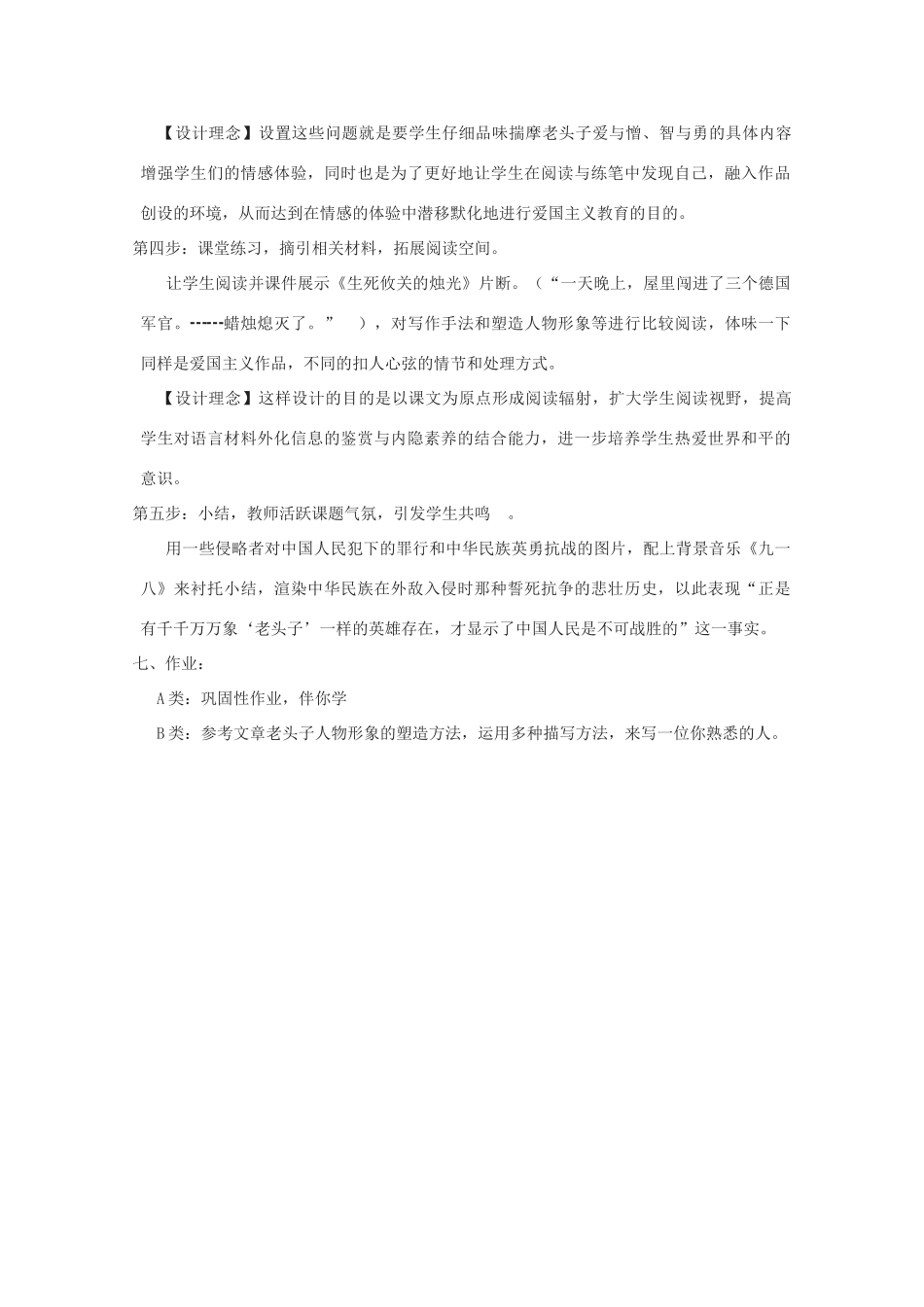 【设计理念】设置这些问题就是要学生仔细品味揣摩老头子爱与憎、智与勇的具体内容增强学生们的情感体验，同时也是为了更好地让学生在阅读与练笔中发现自己，融入作品创设的环境，从而达到在情感的体验中潜移默化地进行爱国主义教育的目的。

第四步：课堂练习，摘引相关材料，拓展阅读空间。

让学生阅读并课件展示《生死攸关的烛光》片断。（“一天晚上，屋里闯进了三个德国军官。------蜡烛熄灭了。” ），对写作手法和塑造人物形象等进行比较阅读，体味一下同样是爱国主义作品，不同的扣人心弦的情节和处理方式。

【设计理念】这样设计的目的是以课文为原点形成阅读辐射，扩大学生阅读视野，提高学生对语言材料外化信息的鉴赏与内隐素养的结合能力，进一步培养学生热爱世界和平的意识。

第五步：小结，教师活跃课题气氛，引发学生共鸣 。

用一些侵略者对中国人民犯下的罪行和中华民族英勇抗战的图片，配上背景音乐《九一八》来衬托小结，渲染中华民族在外敌入侵时那种誓死抗争的悲壮历史，以此表现“正是有千千万万象‘老头子’一样的英雄存在，才显示了中国人民是不可战胜的”这一事实。

七、作业：

A类：巩固性作业，伴你学

B类：参考文章老头子人物形象的塑造方法，运用多种描写方法，来写一位你熟悉的人。